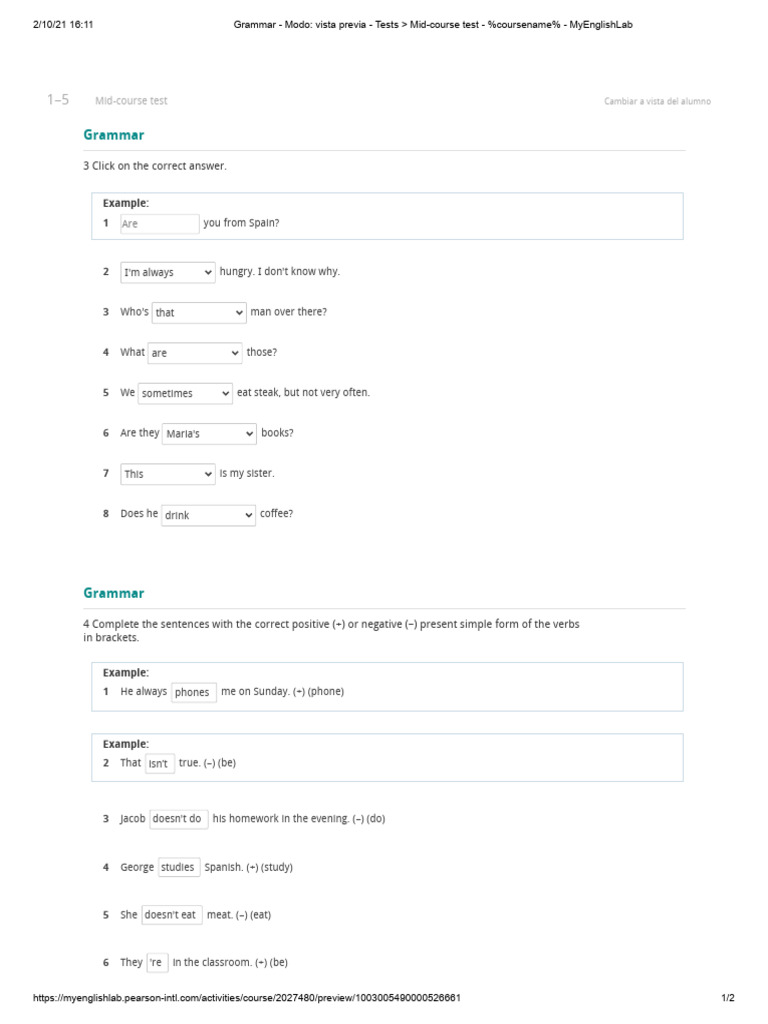 2/10/21 16:11 Grammar - Modo: vista previa - Tests > Mid-course test - %coursename% - MyEnglishLab

1–5 Mid-course test Cambiar a vista del alumno

Grammar

3 Click on the correct answer.

Example:
1 Are you from Spain?

2 I'm always hungry. I don't know why.

3 Who's that man over there?

4 What are those?

5 We sometimes eat steak, but not very often.

6 Are they Maria's books?

7 This is my sister.

8 Does he drink coffee?

Grammar

4 Complete the sentences with the correct positive (+) or negative (–) present simple form of the verbs in brackets.

Example:
1 He always phones me on Sunday. (+) (phone)

Example:
2 That isn't true. (–) (be)

3 Jacob doesn't do his homework in the evening. (–) (do)

4 George studies Spanish. (+) (study)

5 She doesn't eat meat. (–) (eat)

6 They 're in the classroom. (+) (be)

https://myenglishlab.pearson-intl.com/activities/course/2027480/preview/1003005490000526661 1/2